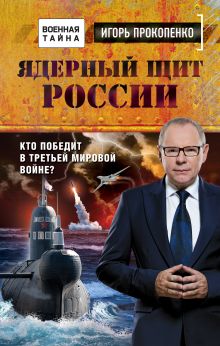 ВОЕННАЯ ТАЙНА

ИГОРЬ ПРОКОПЕНКО

ЯДЕРНЫЙ ЩИТ РОССИИ

КТО ПОБЕДИТ В ТРЕТЬЕЙ МИРОВОЙ ВОЙНЕ?